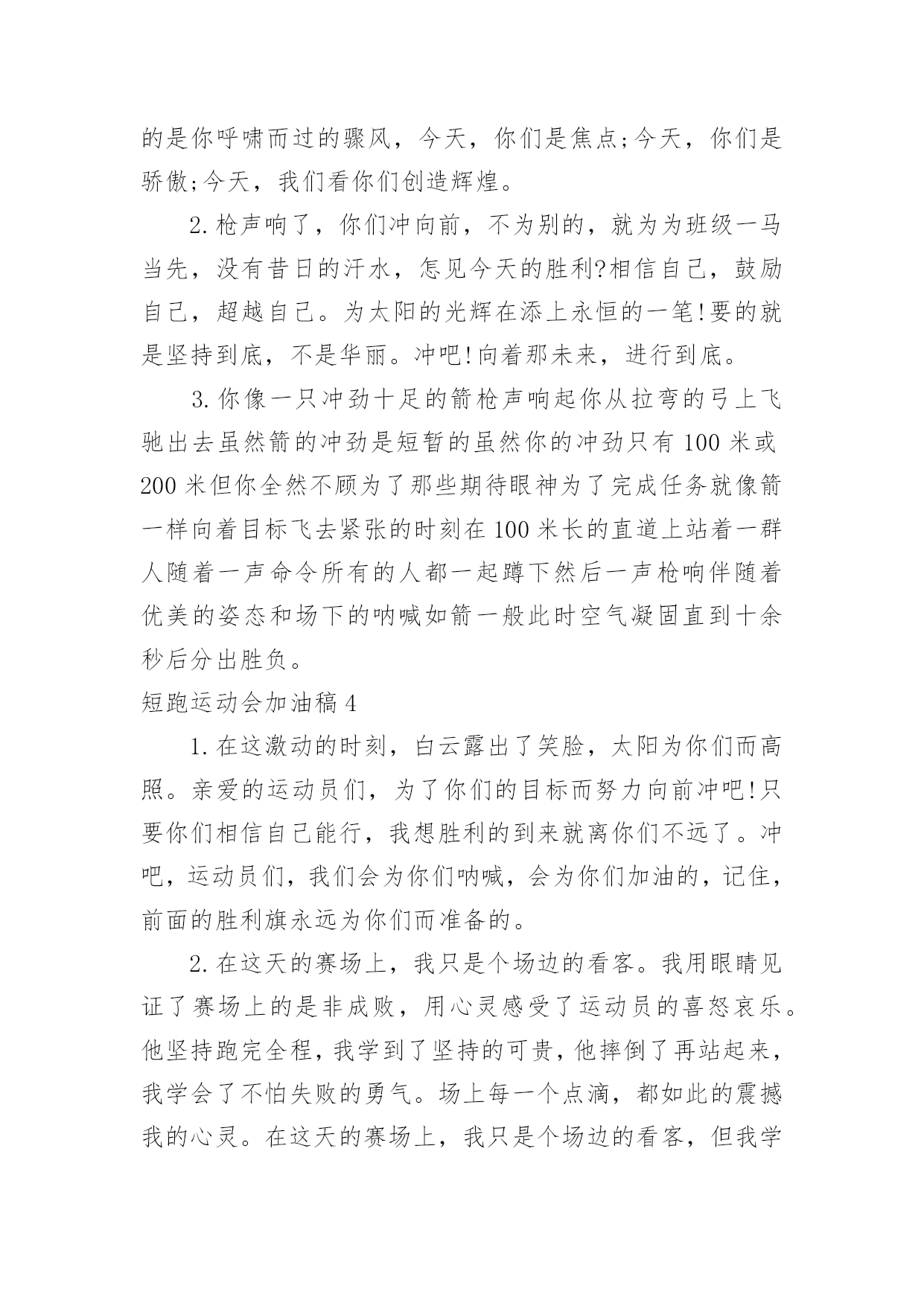 的是你呼啸而过的骤风，今天，你们是焦点;今天，你们是骄傲;今天，我们看你们创造辉煌。

2.枪声响了，你们冲向前，不为别的，就为为班级一马当先，没有昔日的汗水，怎见今天的胜利?相信自己，鼓励自己，超越自己。为太阳的光辉在添上永恒的一笔!要的就是坚持到底，不是华丽。冲吧!向着那未来，进行到底。

3.你像一只冲劲十足的箭枪声响起你从拉弯的弓上飞驰出去虽然箭的冲劲是短暂的虽然你的冲劲只有100米或200米但你全然不顾为了那些期待眼神为了完成任务就像箭一样向着目标飞去紧张的时刻在100米长的直道上站着一群人随着一声命令所有的人都一起蹲下然后一声枪响伴随着优美的姿态和场下的呐喊如箭一般此时空气凝固直到十余秒后分出胜负。

短跑运动会加油稿4

1.在这激动的时刻，白云露出了笑脸，太阳为你们而高照。亲爱的运动员们，为了你们的目标而努力向前冲吧!只要你们相信自己能行，我想胜利的到来就离你们不远了。冲吧，运动员们，我们会为你们呐喊，会为你们加油的，记住，前面的胜利旗永远为你们而准备的。

2.在这天的赛场上，我只是个场边的看客。我用眼睛见证了赛场上的是非成败，用心灵感受了运动员的喜怒哀乐。他坚持跑完全程，我学到了坚持的可贵，他摔倒了再站起来，我学会了不怕失败的勇气。场上每一个点滴，都如此的震撼我的心灵。在这天的赛场上，我只是个场边的看客，但我学